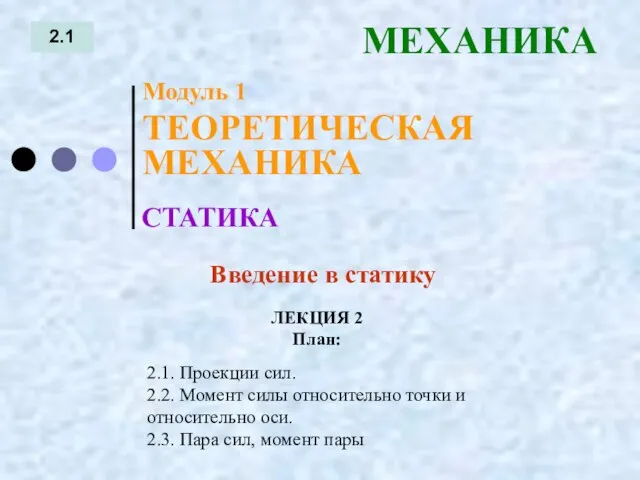 2.1

МЕХАНИКА

Модуль 1

ТЕОРЕТИЧЕСКАЯ МЕХАНИКА

СТАТИКА

Введение в статику

ЛЕКЦИЯ 2
План:

2.1. Проекции сил.
2.2. Момент силы относительно точки и относительно оси.
2.3. Пара сил, момент пары